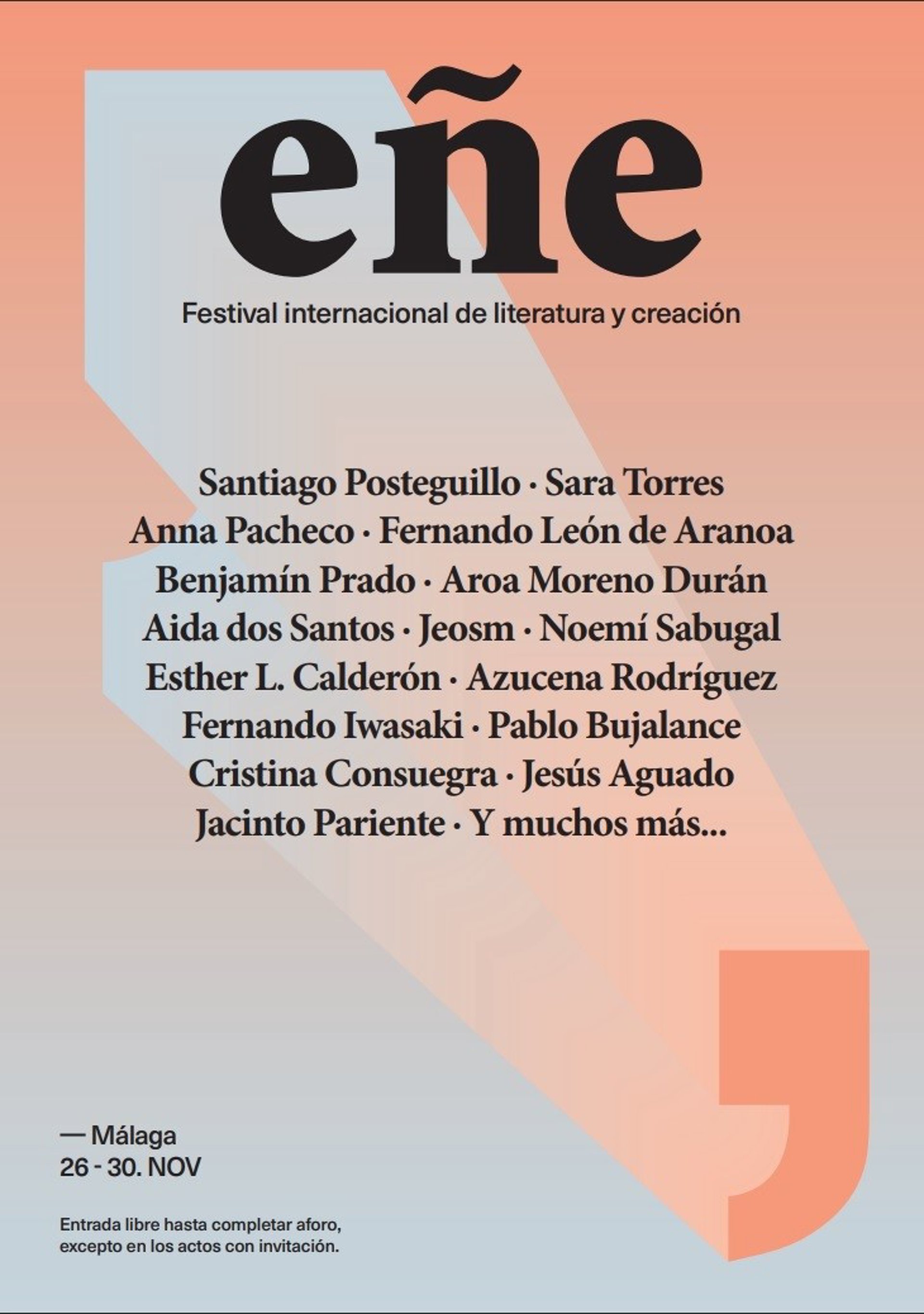 eñe

Festival internacional de literatura y creación

Santiago Posteguillo · Sara Torres
Anna Pacheco · Fernando León de Aranoa
Benjamín Prado · Aroa Moreno Durán
Aida dos Santos · Jeosm · Noemí Sabugal
Esther L. Calderón · Azucena Rodríguez
Fernando Iwasaki · Pablo Bujalance
Cristina Consuegra · Jesús Aguado
Jacinto Pariente · Y muchos más...

— Málaga
26 - 30. NOV

Entrada libre hasta completar aforo, excepto en los actos con invitación.